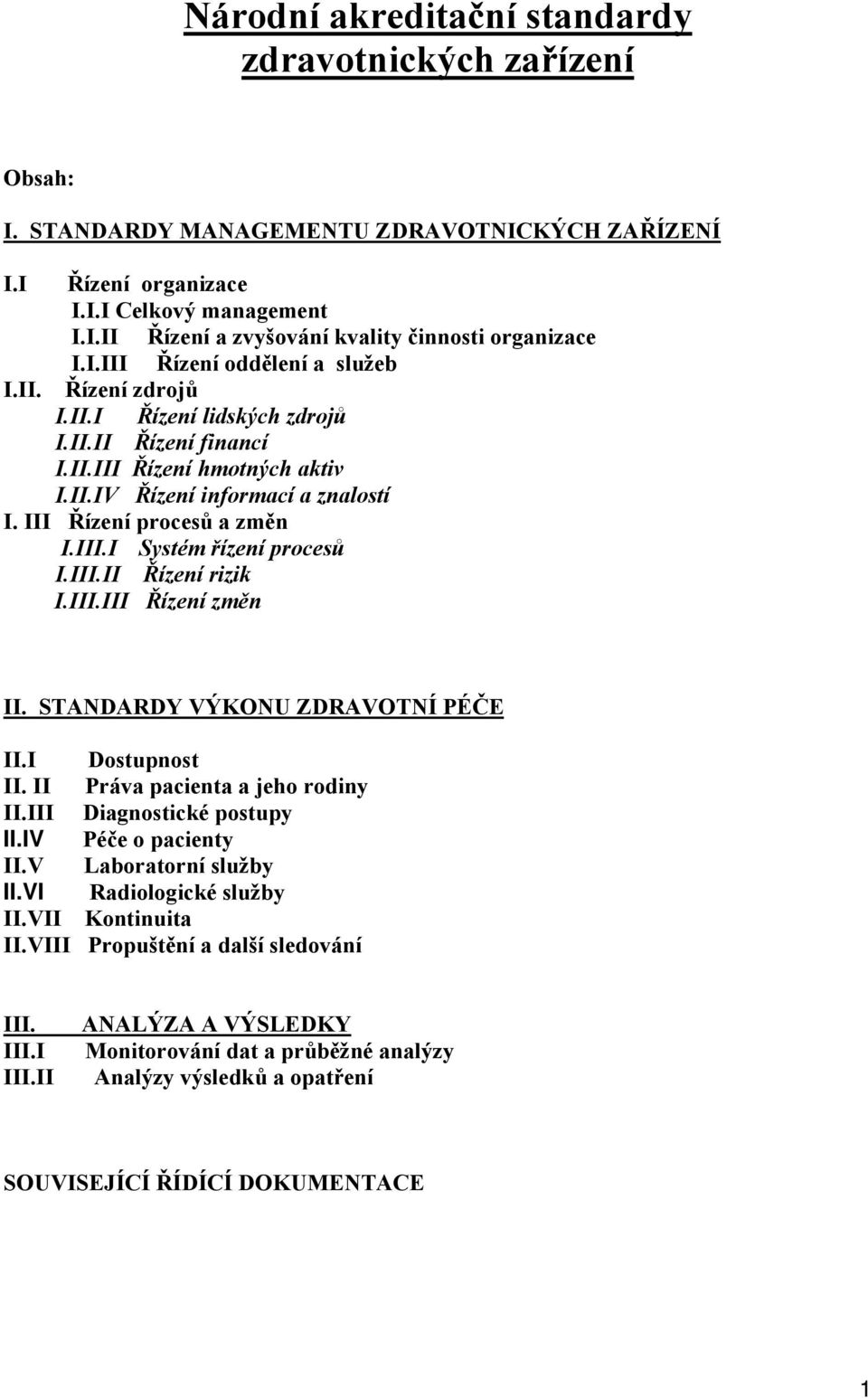 Národní akreditační standardy zdravotnických zařízení

Obsah:

I. STANDARDY MANAGEMENTU ZDRAVOTNICKÝCH ZAŘÍZENÍ

I.I Řízení organizace
I.I.I Celkový management
I.I.II Řízení a zvyšování kvality činnosti organizace
I.I.III Řízení oddělení a služeb
I.II. Řízení zdrojů
I.II.I Řízení lidských zdrojů
I.II.II Řízení financí
I.II.III Řízení hmotných aktiv
I.II.IV Řízení informací a znalostí
I. III Řízení procesů a změn
I.III.I Systém řízení procesů
I.III.II Řízení rizik
I.III.III Řízení změn

II. STANDARDY VÝKONU ZDRAVOTNÍ PÉČE

II.I Dostupnost
II. II Práva pacienta a jeho rodiny
II.III Diagnostické postupy
II.IV Péče o pacienty
II.V Laboratorní služby
II.VI Radiologické služby
II.VII Kontinuita
II.VIII Propuštění a další sledování

III. ANALÝZA A VÝSLEDKY
III.I Monitorování dat a průběžné analýzy
III.II Analýzy výsledků a opatření

SOUVISEJÍCÍ ŘÍDÍCÍ DOKUMENTACE

1